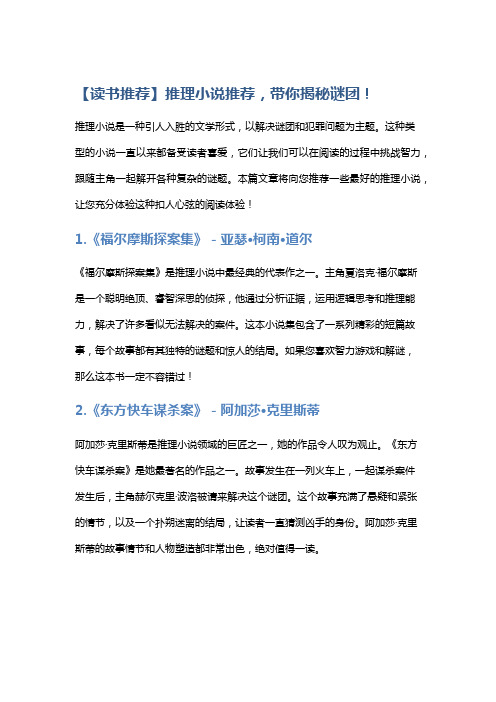 【读书推荐】推理小说推荐，带你揭秘谜团！

推理小说是一种引人入胜的文学形式，以解决谜团和犯罪问题为主题。这种类型的小说一直以来都备受读者喜爱，它们让我们可以在阅读的过程中挑战智力，跟随主角一起解开各种复杂的谜题。本篇文章将向您推荐一些最好的推理小说，让您充分体验这种扣人心弦的阅读体验！

1.《福尔摩斯探案集》 - 亚瑟•柯南•道尔

《福尔摩斯探案集》是推理小说中最经典的代表作之一。主角夏洛克·福尔摩斯是一个聪明绝顶、睿智深思的侦探，他通过分析证据，运用逻辑思考和推理能力，解决了许多看似无法解决的案件。这本小说集包含了一系列精彩的短篇故事，每个故事都有其独特的谜题和惊人的结局。如果您喜欢智力游戏和解谜，那么这本书一定不容错过！

2.《东方快车谋杀案》 - 阿加莎•克里斯蒂

阿加莎·克里斯蒂是推理小说领域的巨匠之一，她的作品令人叹为观止。《东方快车谋杀案》是她最著名的作品之一。故事发生在一列火车上，一起谋杀案件发生后，主角赫尔克里·波洛被请来解决这个谜团。这个故事充满了悬疑和紧张的情节，以及一个扑朔迷离的结局，让读者一直猜测凶手的身份。阿加莎·克里斯蒂的故事情节和人物塑造都非常出色，绝对值得一读。